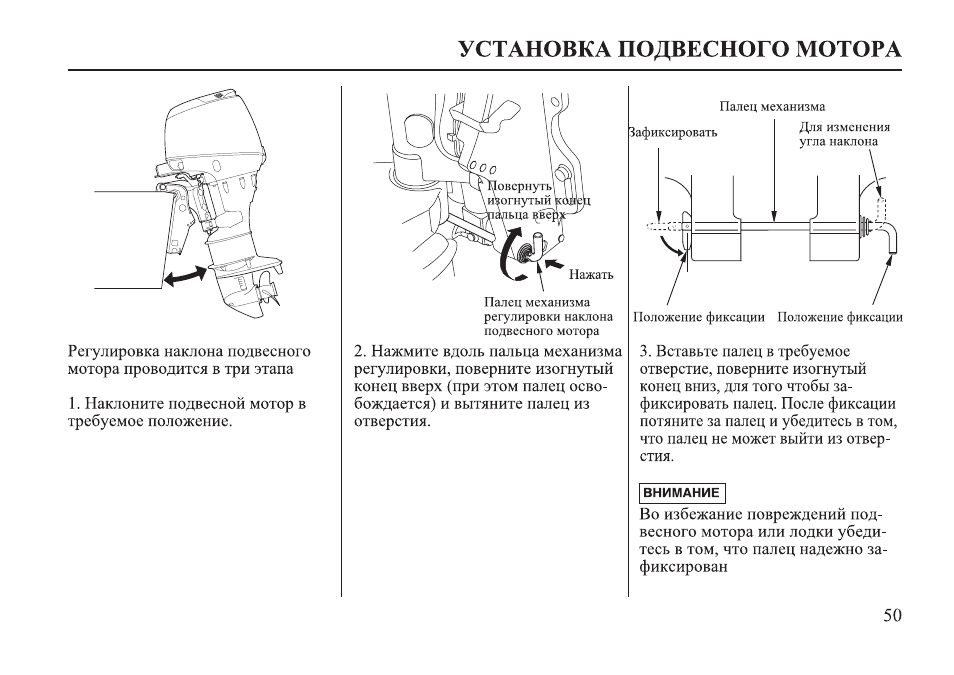 УСТАНОВКА ПОДВЕСНОГО МОТОРА

Регулировка наклона подвесного мотора проводится в три этапа

1. Наклоните подвесной мотор в требуемое положение.

Повернуть изогнутый конец пальца вверх

Нажать

Палец механизма регулировки наклона подвесного мотора

2. Нажмите вдоль пальца механизма регулировки, поверните изогнутый конец вверх (при этом палец освобождается) и вытяните палец из отверстия.

Палец механизма

Зафиксировать

Для изменения угла наклона

Положение фиксации

Положение фиксации

3. Вставьте палец в требуемое отверстие, поверните изогнутый конец вниз, для того чтобы зафиксировать палец. После фиксации потяните за палец и убедитесь в том, что палец не может выйти из отверстия.

ВНИМАНИЕ

Во избежание повреждений подвесного мотора или лодки убедитесь в том, что палец надежно зафиксирован

50